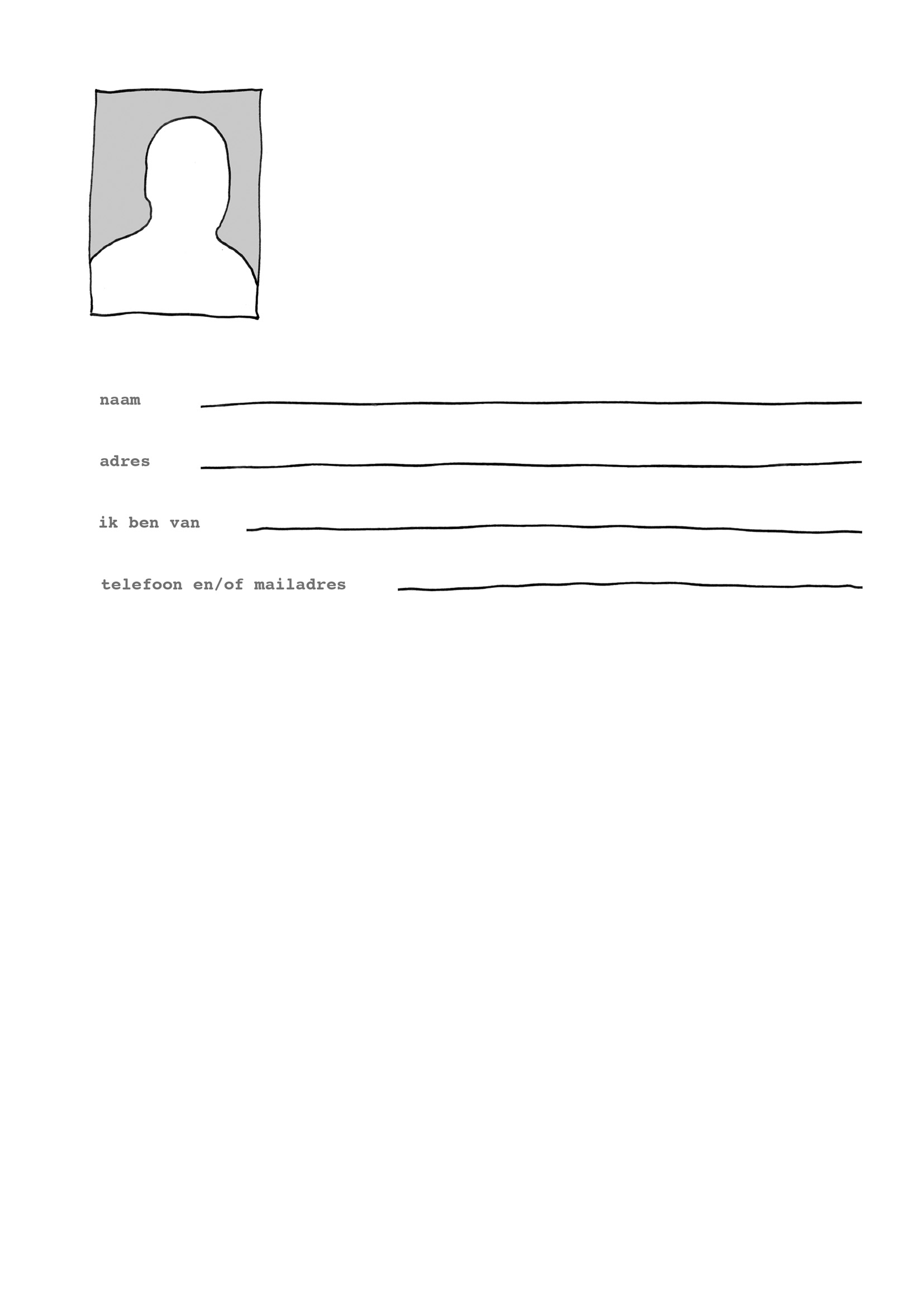 naam

adres

ik ben van

telefoon en/of mailadres